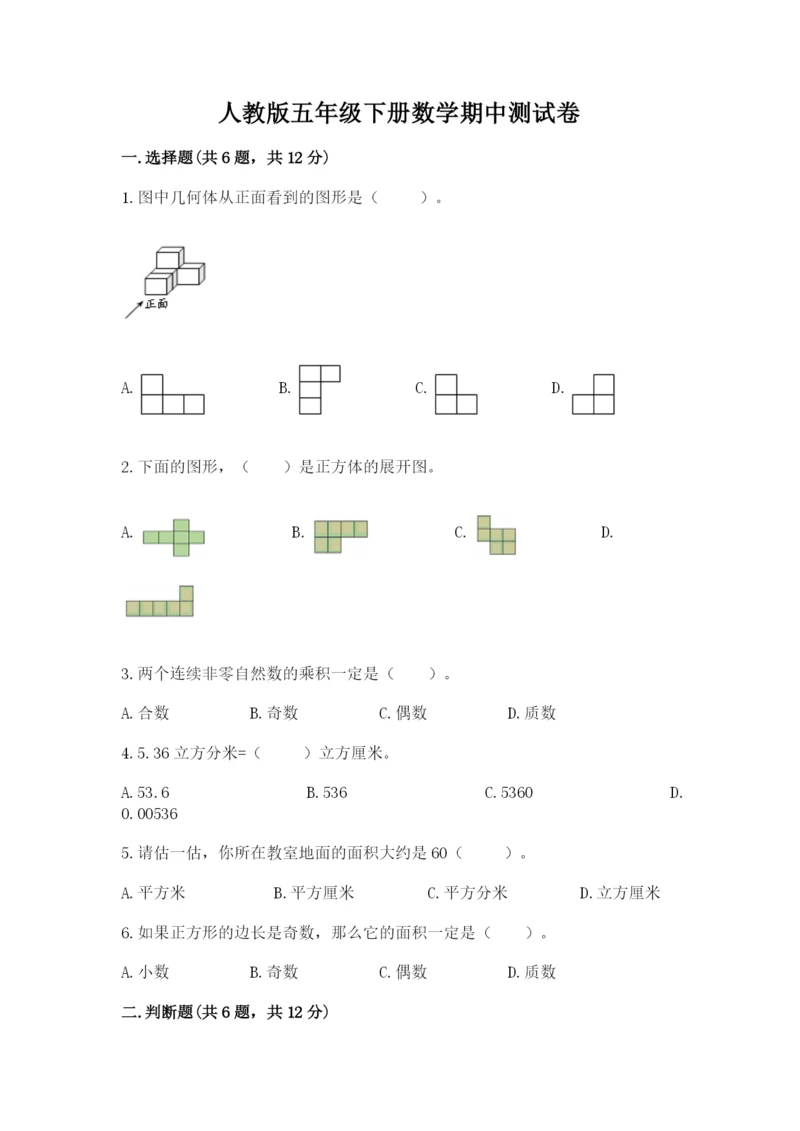 人教版五年级下册数学期中测试卷

一.选择题(共6题，共12分)

1.图中几何体从正面看到的图形是（　　）。

正面

A.

B.

C.

D.

2.下面的图形，（　　）是正方体的展开图。

A.

B.

C.

D.

3.两个连续非零自然数的乘积一定是（　　）。

A.合数　　B.奇数　　C.偶数　　D.质数

4.5.36立方分米=（　　）立方厘米。

A.53.6　　B.536　　C.5360　　D.0.00536

5.请估一估，你所在教室地面的面积大约是60（　　）。

A.平方米　　B.平方厘米　　C.平方分米　　D.立方厘米

6.如果正方形的边长是奇数，那么它的面积一定是（　　）。

A.小数　　B.奇数　　C.偶数　　D.质数

二.判断题(共6题，共12分)